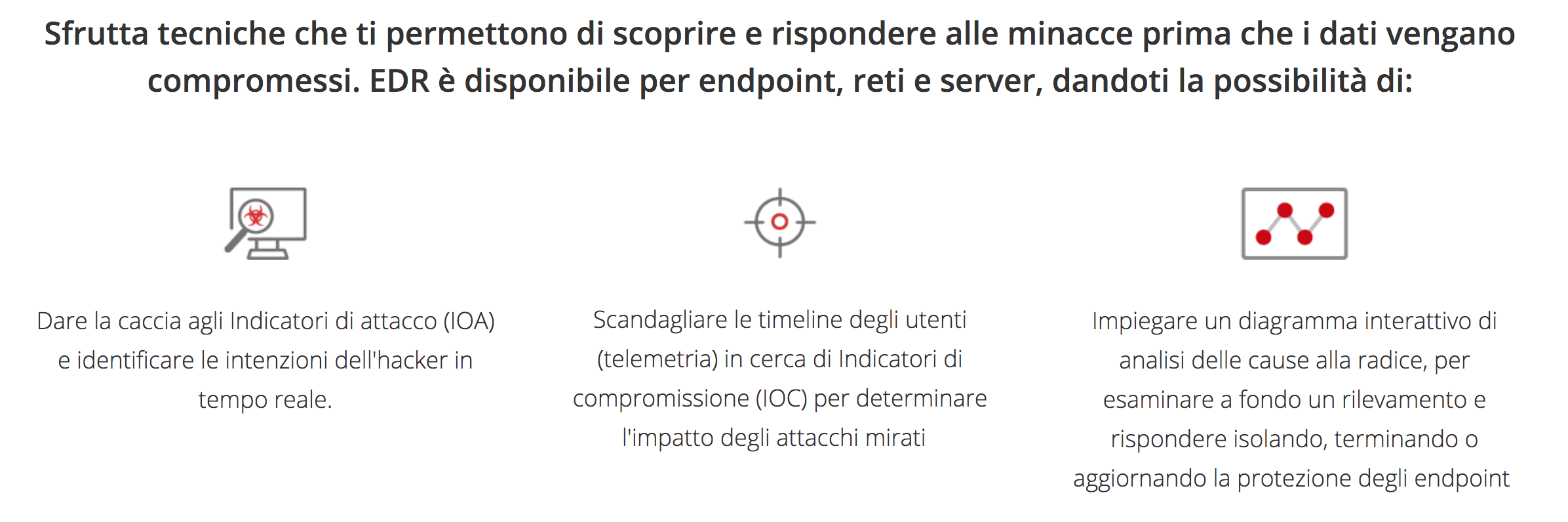 Sfrutta tecniche che ti permettono di scoprire e rispondere alle minacce prima che i dati vengano compromessi. EDR è disponibile per endpoint, reti e server, dandoti la possibilità di:

Dare la caccia agli Indicatori di attacco (IOA) e identificare le intenzioni dell'hacker in tempo reale.

Scandagliare le timeline degli utenti (telemetria) in cerca di Indicatori di compromissione (IOC) per determinare l'impatto degli attacchi mirati

Impiegare un diagramma interattivo di analisi delle cause alla radice, per esaminare a fondo un rilevamento e rispondere isolando, terminando o aggiornando la protezione degli endpoint